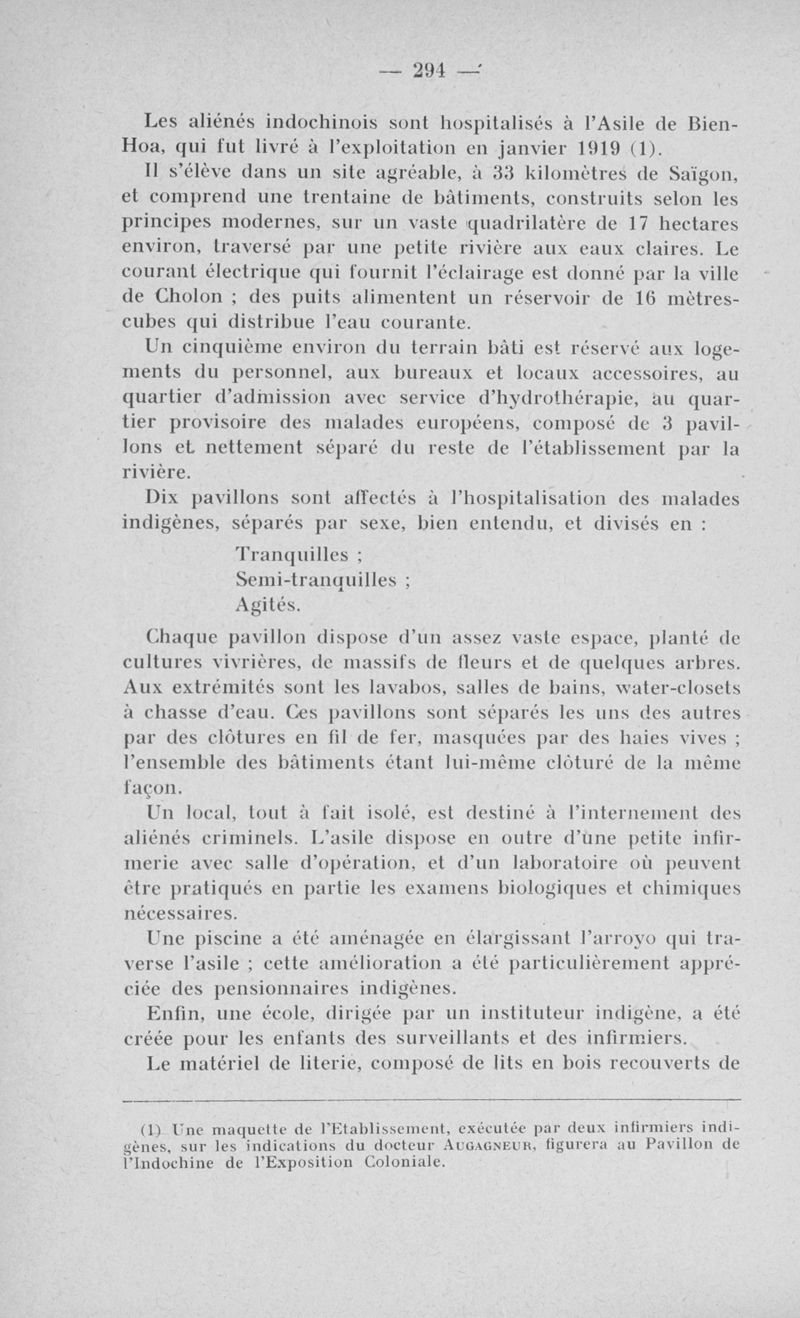 — 294 —

Les aliénés indochinois sont hospitalisés à l'Asile de Bien-Hoa, qui fut livré à l'exploitation en janvier 1919 (1).

Il s'élève dans un site agréable, à 33 kilomètres de Saïgon, et comprend une trentaine de bâtiments, construits selon les principes modernes, sur un vaste quadrilatère de 17 hectares environ, traversé par une petite rivière aux eaux claires. Le courant électrique qui fournit l'éclairage est donné par la ville de Cholon ; des puits alimentent un réservoir de 16 mètres-cubes qui distribue l'eau courante.

Un cinquième environ du terrain bâti est réservé aux logements du personnel, aux bureaux et locaux accessoires, au quartier d'admission avec service d'hydrothérapie, au quartier provisoire des malades européens, composé de 3 pavillons et nettement séparé du reste de l'établissement par la rivière.

Dix pavillons sont affectés à l'hospitalisation des malades indigènes, séparés par sexe, bien entendu, et divisés en :

Tranquilles ;
Semi-tranquilles ;
Agités.

Chaque pavillon dispose d'un assez vaste espace, planté de cultures vivrières, de massifs de fleurs et de quelques arbres. Aux extrémités sont les lavabos, salles de bains, water-closets à chasse d'eau. Ces pavillons sont séparés les uns des autres par des clôtures en fil de fer, masquées par des haies vives ; l'ensemble des bâtiments étant lui-même clôturé de la même façon.

Un local, tout à fait isolé, est destiné à l'internement des aliénés criminels. L'asile dispose en outre d'une petite infirmerie avec salle d'opération, et d'un laboratoire où peuvent être pratiqués en partie les examens biologiques et chimiques nécessaires.

Une piscine a été aménagée en élargissant l'arroyo qui traverse l'asile ; cette amélioration a été particulièrement appréciée des pensionnaires indigènes.

Enfin, une école, dirigée par un instituteur indigène, a été créée pour les enfants des surveillants et des infirmiers.

Le matériel de literie, composé de lits en bois recouverts de

(1) Une maquette de l'Etablissement, exécutée par deux infirmiers indigènes, sur les indications du docteur AUGAGNEUR, figurera au Pavillon de l'Indochine de l'Exposition Coloniale.